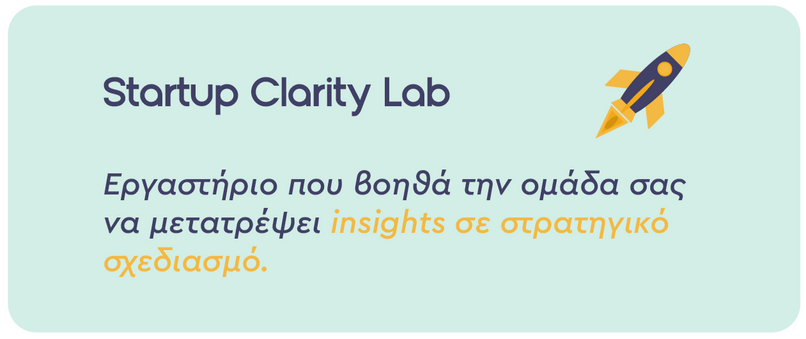 Startup Clarity Lab

Εργαστήριο που βοηθά την ομάδα σας να μετατρέψει insights σε στρατηγικό σχεδιασμό.